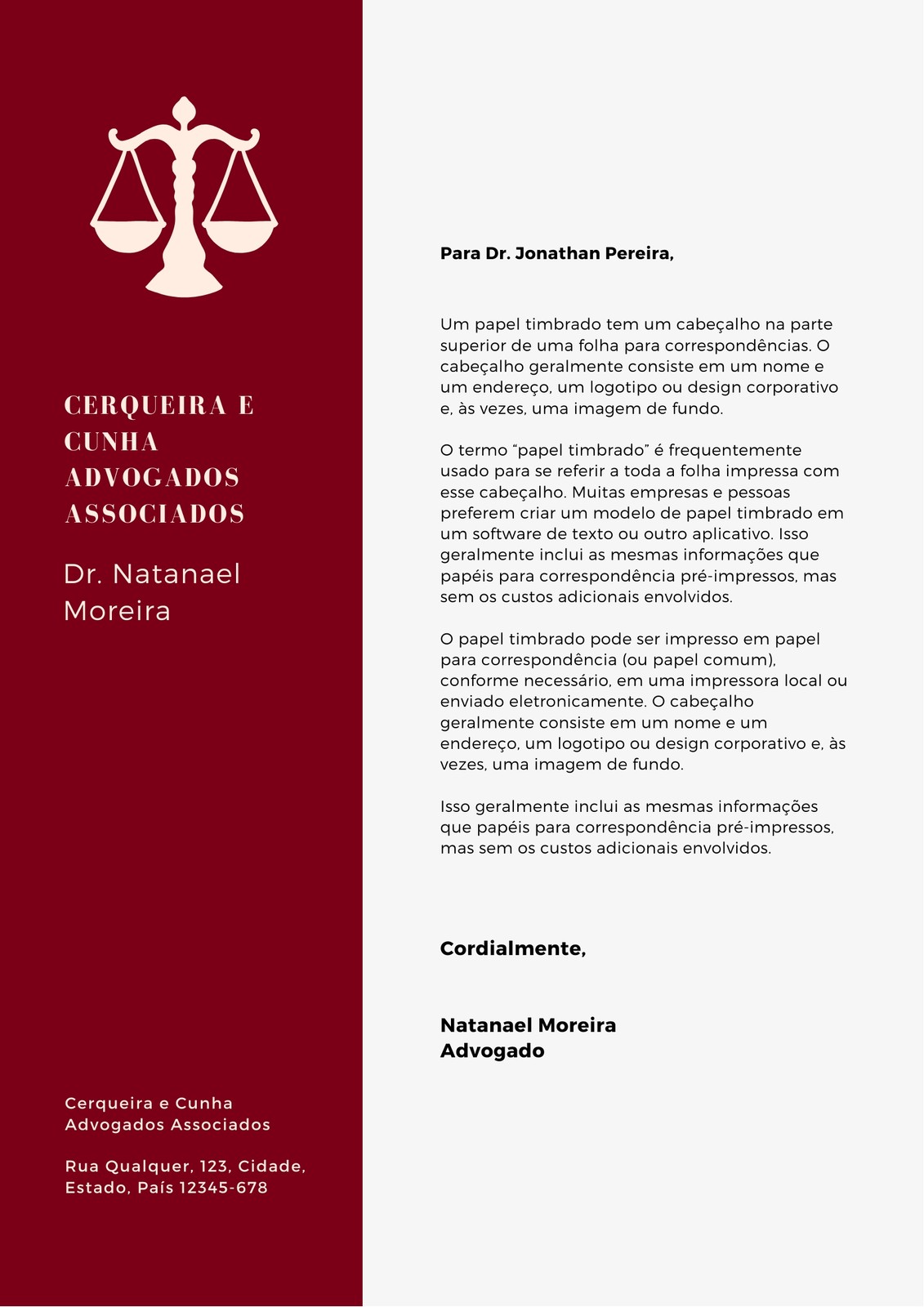 CERQUEIRA E CUNHA ADVOGADOS ASSOCIADOS

Dr. Natanael Moreira

Cerqueira e Cunha Advogados Associados

Rua Qualquer, 123, Cidade, Estado, País 12345-678

Para Dr. Jonathan Pereira,

Um papel timbrado tem um cabeçalho na parte superior de uma folha para correspondências. O cabeçalho geralmente consiste em um nome e um endereço, um logotipo ou design corporativo e, às vezes, uma imagem de fundo.

O termo “papel timbrado” é frequentemente usado para se referir a toda a folha impressa com esse cabeçalho. Muitas empresas e pessoas preferem criar um modelo de papel timbrado em um software de texto ou outro aplicativo. Isso geralmente inclui as mesmas informações que papéis para correspondência pré-impressos, mas sem os custos adicionais envolvidos.

O papel timbrado pode ser impresso em papel para correspondência (ou papel comum), conforme necessário, em uma impressora local ou enviado eletronicamente. O cabeçalho geralmente consiste em um nome e um endereço, um logotipo ou design corporativo e, às vezes, uma imagem de fundo.

Isso geralmente inclui as mesmas informações que papéis para correspondência pré-impressos, mas sem os custos adicionais envolvidos.

Cordialmente,

Natanael Moreira
Advogado